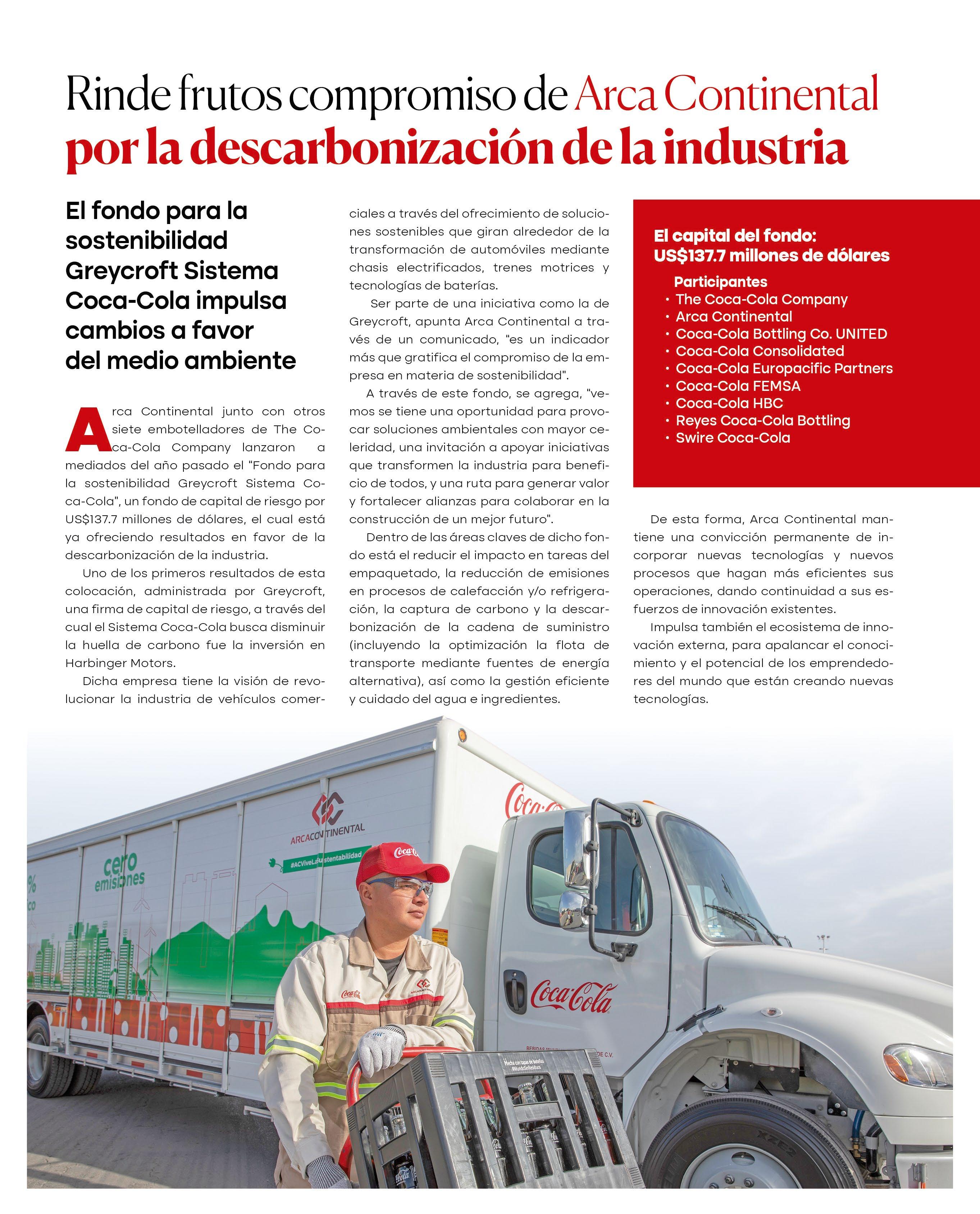 Rinde frutos compromiso de Arca Continental por la descarbonización de la industria

El fondo para la sostenibilidad Greycroft Sistema Coca-Cola impulsa cambios a favor del medio ambiente

Arca Continental junto con otros siete embotelladores de The Coca-Cola Company lanzaron a mediados del año pasado el "Fondo para la sostenibilidad Greycroft Sistema Coca-Cola", un fondo de capital de riesgo por US$137.7 millones de dólares, el cual está ya ofreciendo resultados en favor de la descarbonización de la industria.

Uno de los primeros resultados de esta colocación, administrada por Greycroft, una firma de capital de riesgo, a través del cual el Sistema Coca-Cola busca disminuir la huella de carbono fue la inversión en Harbinger Motors.

Dicha empresa tiene la visión de revolucionar la industria de vehículos comerciales a través del ofrecimiento de soluciones sostenibles que giran alrededor de la transformación de automóviles mediante chasis electrificados, trenes motrices y tecnologías de baterías.

Ser parte de una iniciativa como la de Greycroft, apunta Arca Continental a través de un comunicado, "es un indicador más que gratifica el compromiso de la empresa en materia de sostenibilidad".

A través de este fondo, se agrega, "vemos se tiene una oportunidad para provocar soluciones ambientales con mayor celeridad, una invitación a apoyar iniciativas que transformen la industria para beneficio de todos, y una ruta para generar valor y fortalecer alianzas para colaborar en la construcción de un mejor futuro".

Dentro de las áreas claves de dicho fondo está el reducir el impacto en tareas del empaquetado, la reducción de emisiones en procesos de calefacción y/o refrigeración, la captura de carbono y la descarbonización de la cadena de suministro (incluyendo la optimización la flota de transporte mediante fuentes de energía alternativa), así como la gestión eficiente y cuidado del agua e ingredientes.

El capital del fondo:
US$137.7 millones de dólares

Participantes
• The Coca-Cola Company
• Arca Continental
• Coca-Cola Bottling Co. UNITED
• Coca-Cola Consolidated
• Coca-Cola Europacific Partners
• Coca-Cola FEMSA
• Coca-Cola HBC
• Reyes Coca-Cola Bottling
• Swire Coca-Cola

De esta forma, Arca Continental mantiene una convicción permanente de incorporar nuevas tecnologías y nuevos procesos que hagan más eficientes sus operaciones, dando continuidad a sus esfuerzos de innovación existentes.

Impulsa también el ecosistema de innovación externa, para apalancar el conocimiento y el potencial de los emprendedores del mundo que están creando nuevas tecnologías.

ARCACONTINENTAL
#ACViveLaSustentabilidad
cero emisiones
Coca-Cola
Coca-Cola
Coca-Cola